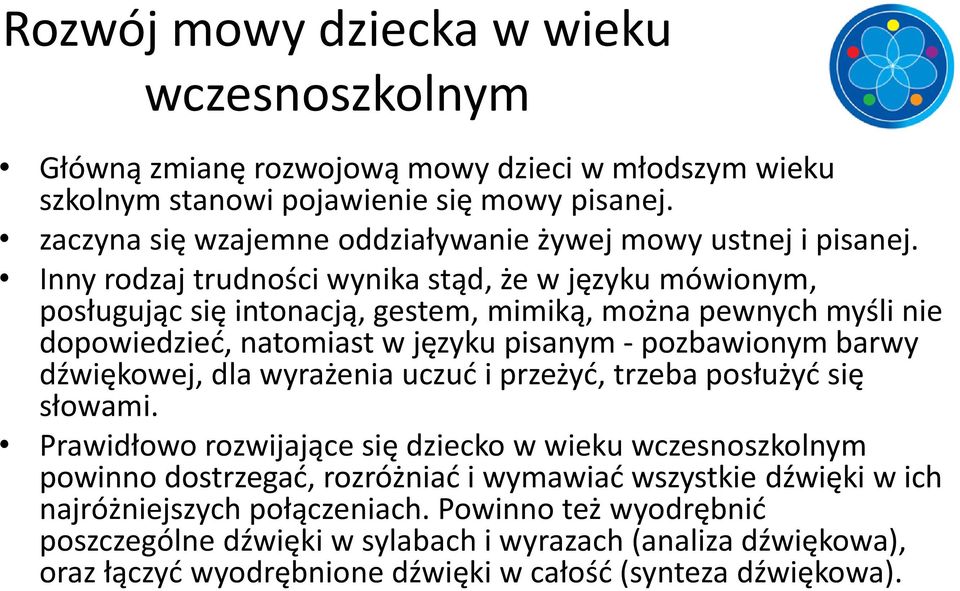 Rozwój mowy dziecka w wieku wczesnoszkolnym

• Główną zmianę rozwojową mowy dzieci w młodszym wieku szkolnym stanowi pojawienie się mowy pisanej.
• zaczyna się wzajemne oddziaływanie żywej mowy ustnej i pisanej.
• Inny rodzaj trudności wynika stąd, że w języku mówionym, posługując się intonacją, gestem, mimiką, można pewnych myśli nie dopowiedzieć, natomiast w języku pisanym - pozbawionym barwy dźwiękowej, dla wyrażenia uczuć i przeżyć, trzeba posłużyć się słowami.
• Prawidłowo rozwijające się dziecko w wieku wczesnoszkolnym powinno dostrzegać, rozróżniać i wymawiać wszystkie dźwięki w ich najróżniejszych połączeniach. Powinno też wyodrębnić poszczególne dźwięki w sylabach i wyrazach (analiza dźwiękowa), oraz łączyć wyodrębnione dźwięki w całość (synteza dźwiękowa).